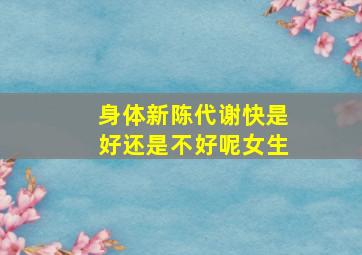 身体新陈代谢快是好还是不好呢女生